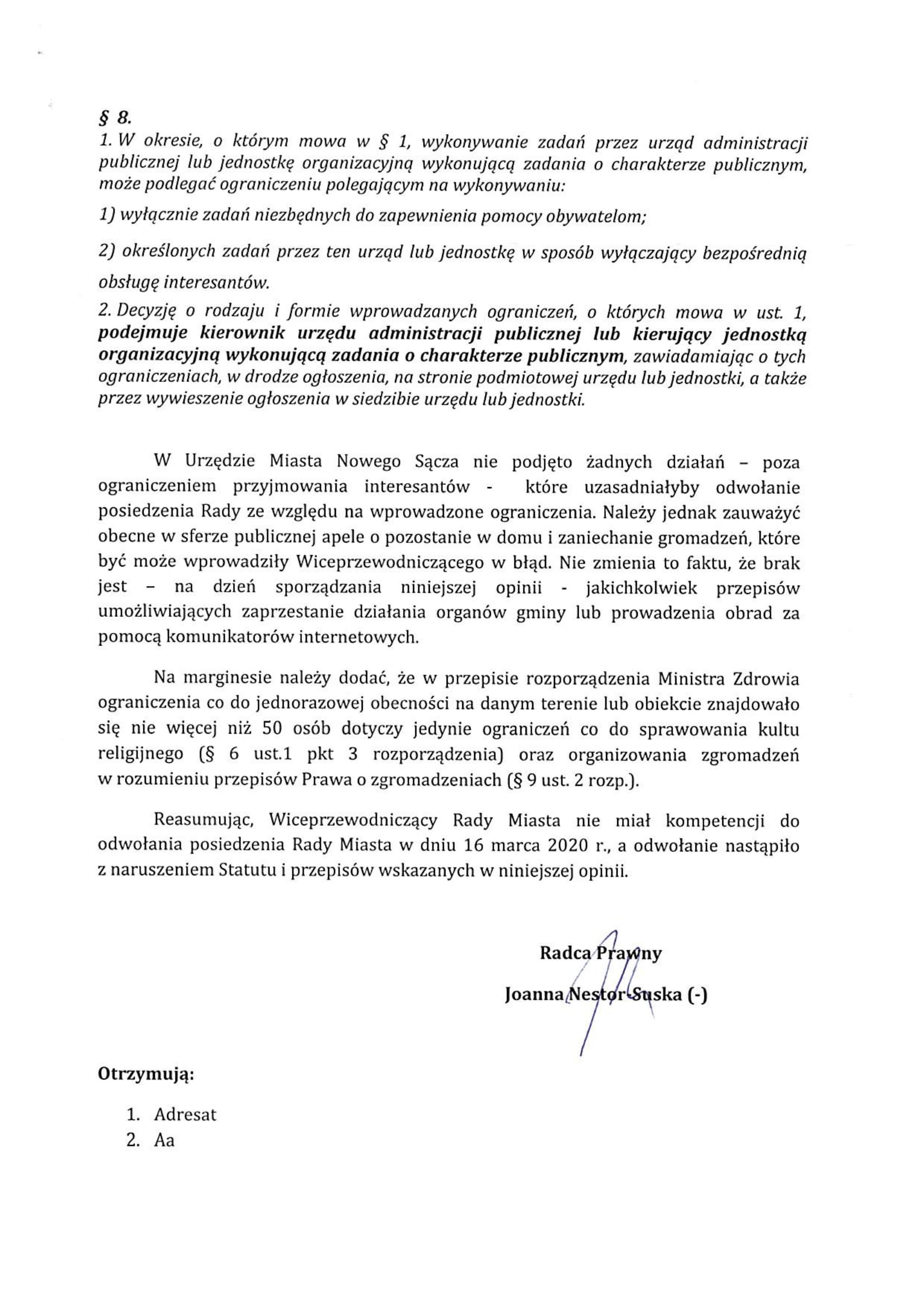 § 8.
1. W okresie, o którym mowa w § 1, wykonywanie zadań przez urząd administracji publicznej lub jednostkę organizacyjną wykonującą zadania o charakterze publicznym, może podlegać ograniczeniu polegającym na wykonywaniu:

1) wyłącznie zadań niezbędnych do zapewnienia pomocy obywatelom;

2) określonych zadań przez ten urząd lub jednostkę w sposób wyłączający bezpośrednią obsługę interesantów.

2. Decyzję o rodzaju i formie wprowadzanych ograniczeń, o których mowa w ust. 1, podejmuje kierownik urzędu administracji publicznej lub kierujący jednostką organizacyjną wykonującą zadania o charakterze publicznym, zawiadamiając o tych ograniczeniach, w drodze ogłoszenia, na stronie podmiotowej urzędu lub jednostki, a także przez wywieszenie ogłoszenia w siedzibie urzędu lub jednostki.

W Urzędzie Miasta Nowego Sącza nie podjęto żadnych działań – poza ograniczeniem przyjmowania interesantów - które uzasadniałyby odwołanie posiedzenia Rady ze względu na wprowadzone ograniczenia. Należy jednak zauważyć obecne w sferze publicznej apele o pozostanie w domu i zaniechanie gromadzeń, które być może wprowadziły Wiceprzewodniczącego w błąd. Nie zmienia to faktu, że brak jest – na dzień sporządzania niniejszej opinii - jakichkolwiek przepisów umożliwiających zaprzestanie działania organów gminy lub prowadzenia obrad za pomocą komunikatorów internetowych.

Na marginesie należy dodać, że w przepisie rozporządzenia Ministra Zdrowia ograniczenia co do jednorazowej obecności na danym terenie lub obiekcie znajdowało się nie więcej niż 50 osób dotyczy jedynie ograniczeń co do sprawowania kultu religijnego (§ 6 ust.1 pkt 3 rozporządzenia) oraz organizowania zgromadzeń w rozumieniu przepisów Prawa o zgromadzeniach (§ 9 ust. 2 rozp.).

Reasumując, Wiceprzewodniczący Rady Miasta nie miał kompetencji do odwołania posiedzenia Rady Miasta w dniu 16 marca 2020 r., a odwołanie nastąpiło z naruszeniem Statutu i przepisów wskazanych w niniejszej opinii.

Radca Prawny
Joanna Nestor-Suska (-)

Otrzymują:

1. Adresat
2. Aa